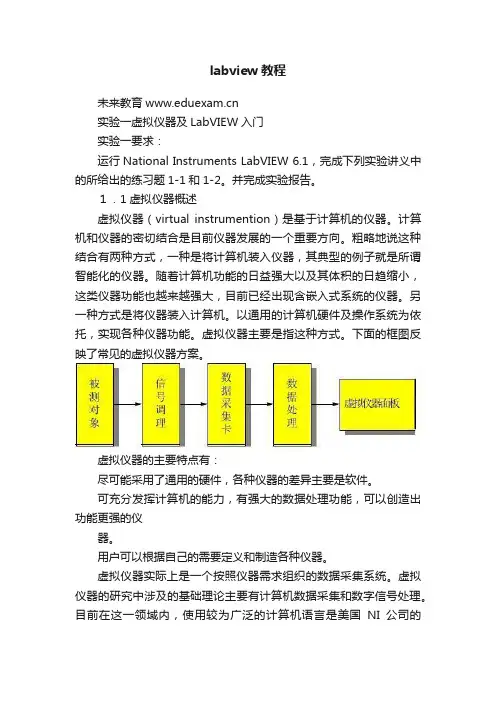 labview 教程

未来教育 www.eduexam.cn

实验一虚拟仪器及 LabVIEW 入门

实验一要求：

运行 National Instruments LabVIEW 6.1，完成下列实验讲义中的所给出的练习题 1-1 和 1-2。并完成实验报告。

1．1 虚拟仪器概述

虚拟仪器（virtual instrumention）是基于计算机的仪器。计算机和仪器的密切结合是目前仪器发展的一个重要方向。粗略地说这种结合有两种方式，一种是将计算机装入仪器，其典型的例子就是所谓智能化的仪器。随着计算机功能的日益强大以及其体积的日趋缩小，这类仪器功能也越来越强大，目前已经出现含嵌入式系统的仪器。另一种方式是将仪器装入计算机。以通用的计算机硬件及操作系统为依托，实现各种仪器功能。虚拟仪器主要是指这种方式。下面的框图反映了常见的虚拟仪器方案。

被测对象

信号调理

数据采集卡

数据处理

虚拟仪器面板

虚拟仪器的主要特点有：

尽可能采用了通用的硬件，各种仪器的差异主要是软件。

可充分发挥计算机的能力，有强大的数据处理功能，可以创造出功能更强的仪

器。

用户可以根据自己的需要定义和制造各种仪器。

虚拟仪器实际上是一个按照仪器需求组织的数据采集系统。虚拟仪器的研究中涉及的基础理论主要有计算机数据采集和数字信号处理。目前在这一领域内，使用较为广泛的计算机语言是美国 NI 公司的